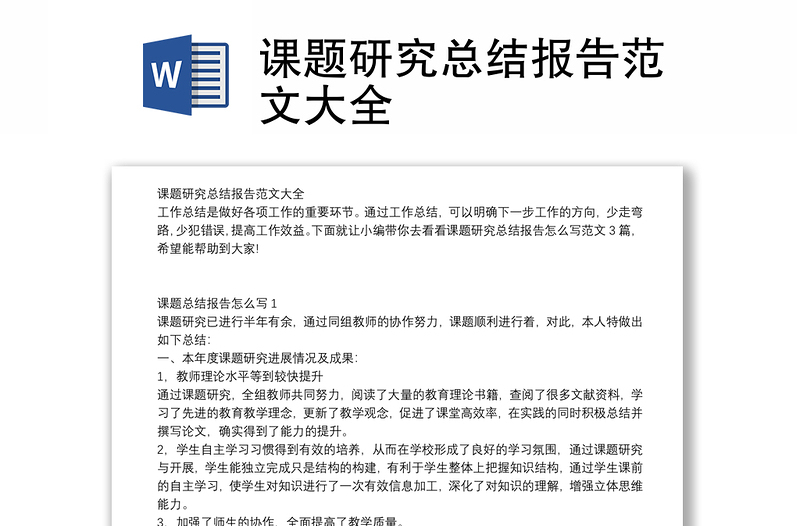 W

课题研究总结报告范文大全

课题研究总结报告范文大全
工作总结是做好各项工作的重要环节。通过工作总结，可以明确下一步工作的方向，少走弯路，少犯错误，提高工作效益。下面就让小编带你去看看课题研究总结报告怎么写范文 3 篇，希望能帮助到大家!

课题总结报告怎么写 1
课题研究已进行半年有余，通过同组教师的协作努力，课题顺利进行着，对此，本人特做出如下总结:
一、本年度课题研究进展情况及成果:
1，教师理论水平等到较快提升
通过课题研究，全组教师共同努力，阅读了大量的教育理论书籍，查阅了很多文献资料，学习了先进的教育教学理念，更新了教学观念，促进了课堂高效率，在实践的同时积极总结并撰写论文，确实得到了能力的提升。
2，学生自主学习习惯得到有效的培养，从而在学校形成了良好的学习氛围，通过课题研究与开展，学生能独立完成只是结构的构建，有利于学生整体上把握知识结构，通过学生课前的自主学习，使学生对知识进行了一次有效信息加工，深化了对知识的理解，增强立体思维能力。
3，加强了师生的协作，全面提高了教学质量。